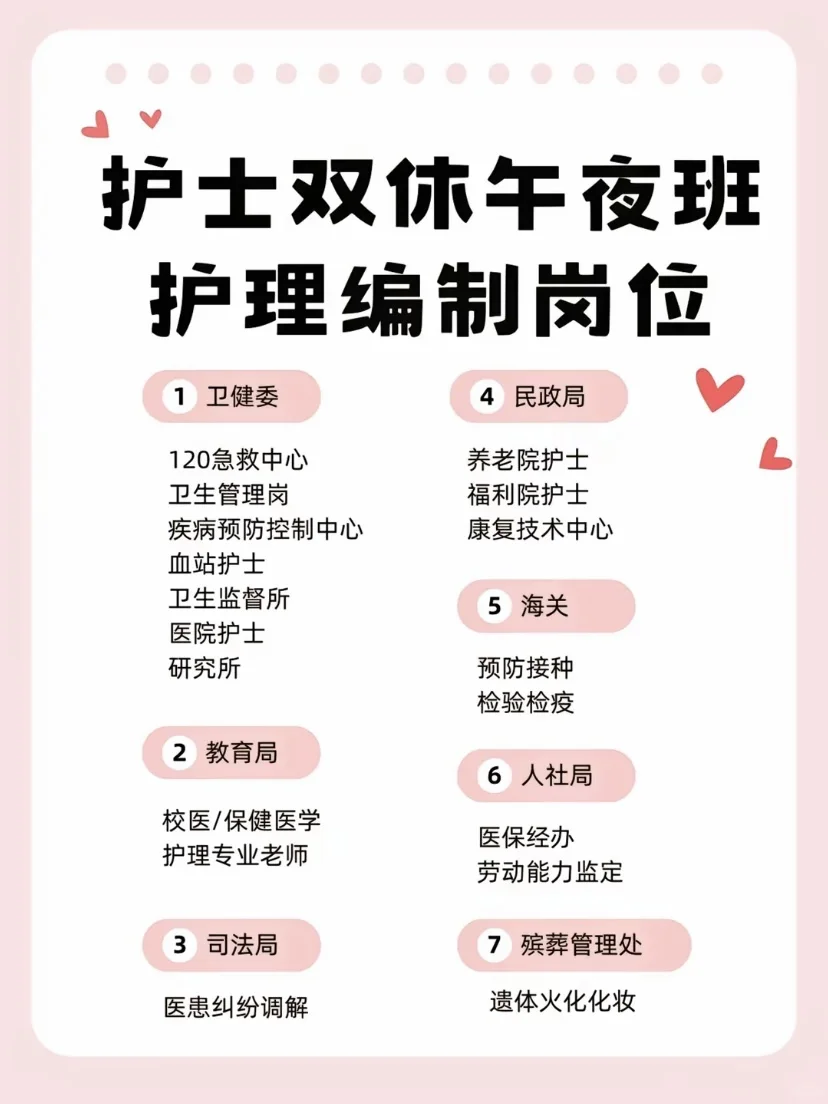 护士双休午夜班
护理编制岗位

1 卫健委

120急救中心
卫生管理岗
疾病预防控制中心
血站护士
卫生监督所
医院护士
研究所

2 教育局

校医/保健医学
护理专业老师

3 司法局

医患纠纷调解

4 民政局

养老院护士
福利院护士
康复技术中心

5 海关

预防接种
检验检疫

6 人社局

医保经办
劳动能力监定

7 殡葬管理处

遗体火化化妆